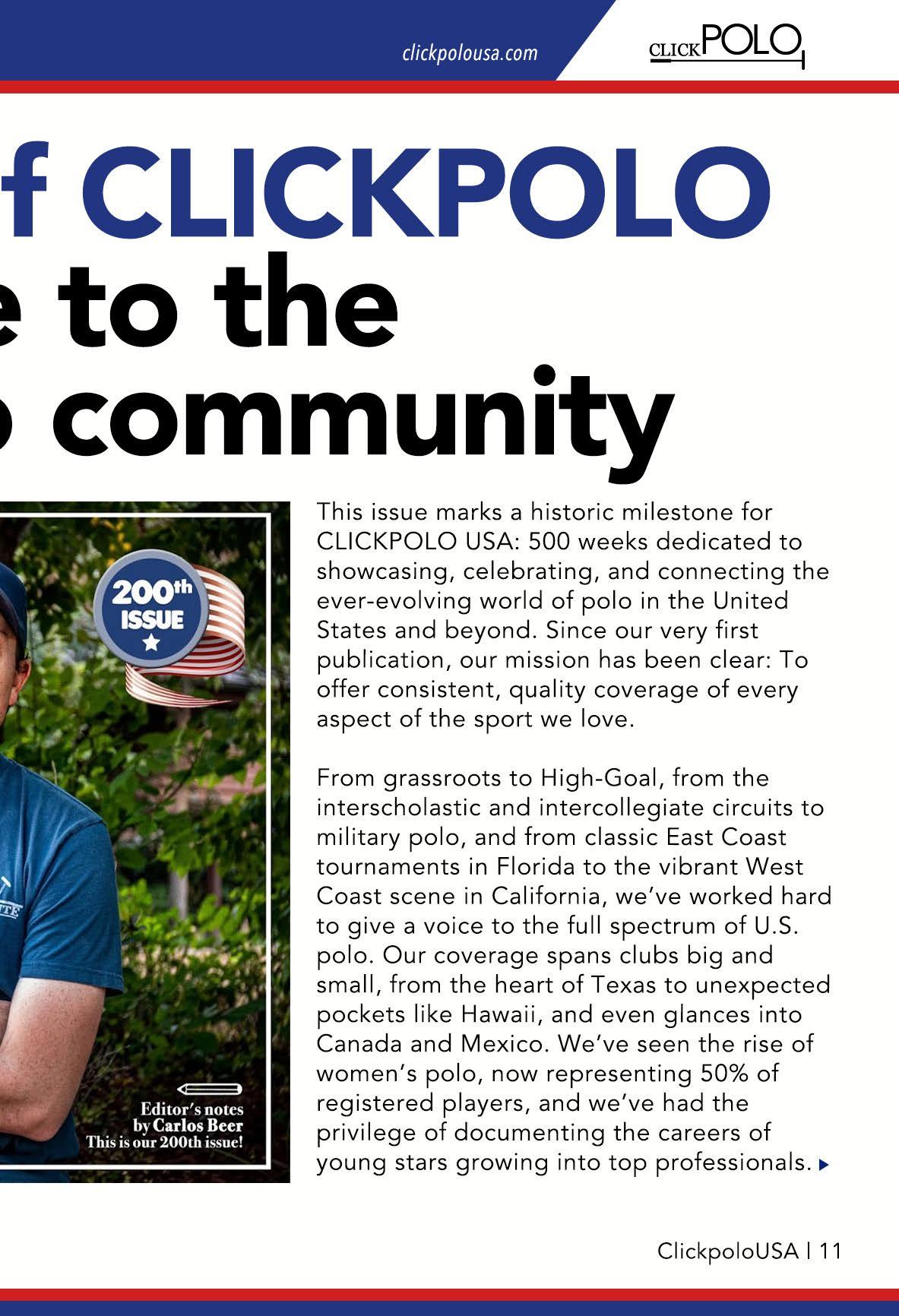 clickpolousa.com

CLICKPOLO

f CLICKPOLO
e to the
o community

200th ISSUE

Editor's notes
by Carlos Beer
This is our 200th issue!

This issue marks a historic milestone for CLICKPOLO USA: 500 weeks dedicated to showcasing, celebrating, and connecting the ever-evolving world of polo in the United States and beyond. Since our very first publication, our mission has been clear: To offer consistent, quality coverage of every aspect of the sport we love.

From grassroots to High-Goal, from the interscholastic and intercollegiate circuits to military polo, and from classic East Coast tournaments in Florida to the vibrant West Coast scene in California, we've worked hard to give a voice to the full spectrum of U.S. polo. Our coverage spans clubs big and small, from the heart of Texas to unexpected pockets like Hawaii, and even glances into Canada and Mexico. We've seen the rise of women's polo, now representing 50% of registered players, and we've had the privilege of documenting the careers of young stars growing into top professionals.

ClickpoloUSA | 11